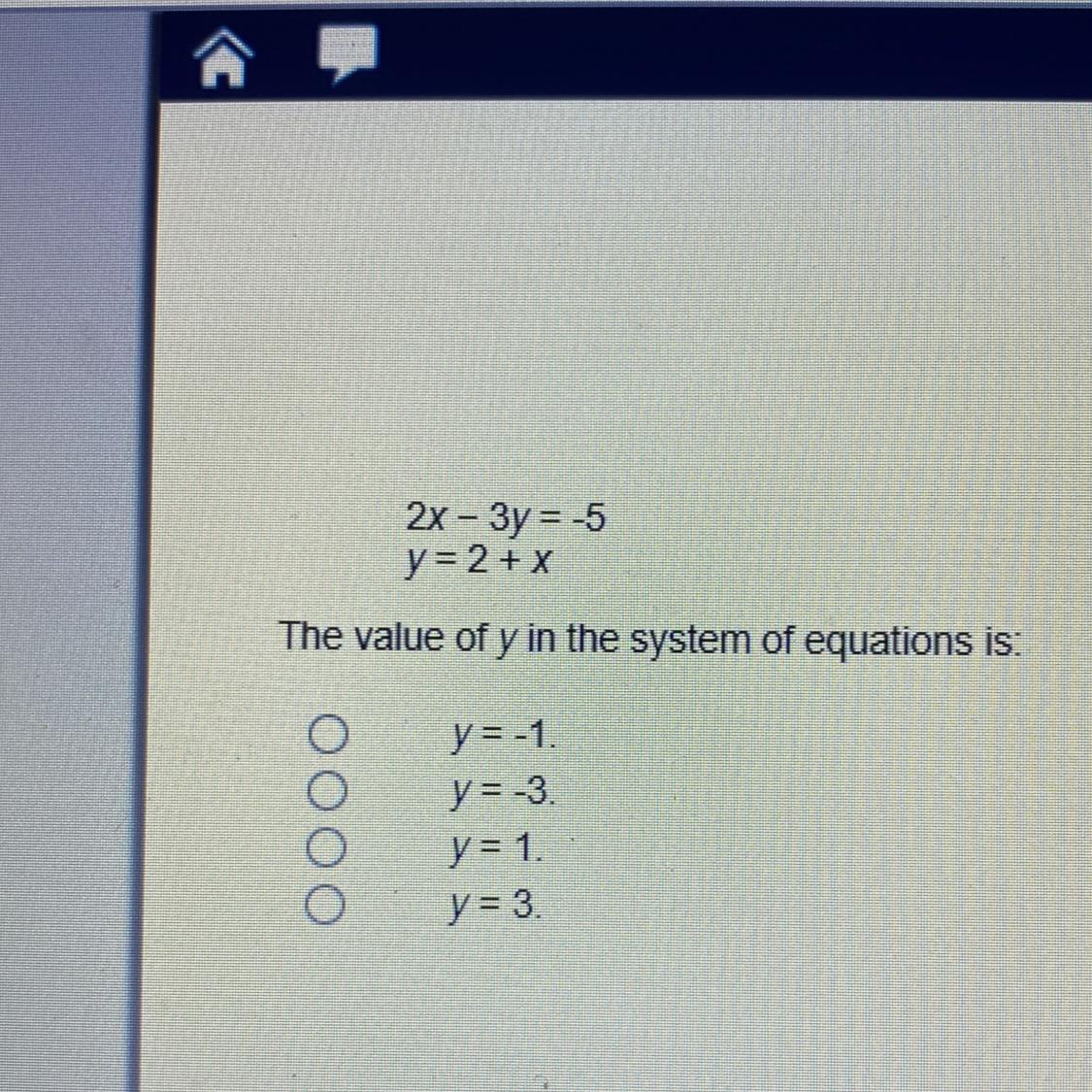 $2x - 3y = -5$
$y = 2 + x$

The value of y in the system of equations is:

○ $y = -1$.
○ $y = -3$.
○ $y = 1$.
○ $y = 3$.